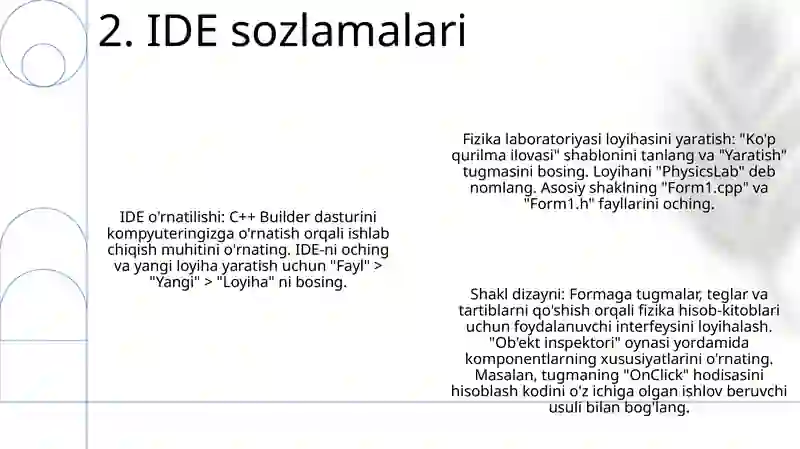 2. IDE sozlamalari

IDE o'rnatilishi: C++ Builder dasturini kompyuteringizga o'rnatish orqali ishlab chiqish muhitini o'rnating. IDE-ni oching va yangi loyiha yaratish uchun "Fayl" > "Yangi" > "Loyiha" ni bosing.

Fizika laboratoriyasi loyihasini yaratish: "Ko'p qurilma ilovasi" shablonini tanlang va "Yaratish" tugmasini bosing. Loyihani "PhysicsLab" deb nomlang. Asosiy shaklning "Form1.cpp" va "Form1.h" fayllarini oching.

Shakl dizayni: Formaga tugmalar, teglar va tartiblarni qo'shish orqali fizika hisob-kitoblari uchun foydalanuvchi interfeysini loyihalash. "Ob'ekt inspektori" oynasi yordamida komponentlarning xususiyatlarini o'rnating. Masalan, tugmaning "OnClick" hodisasini hisoblash kodini o'z ichiga olgan ishlov beruvchi usuli bilan bog'lang.